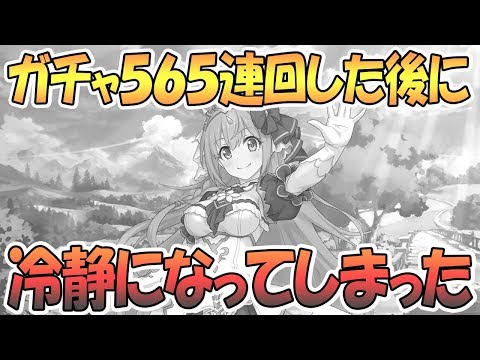 ガチャ565連回した後に

冷静になってしまった